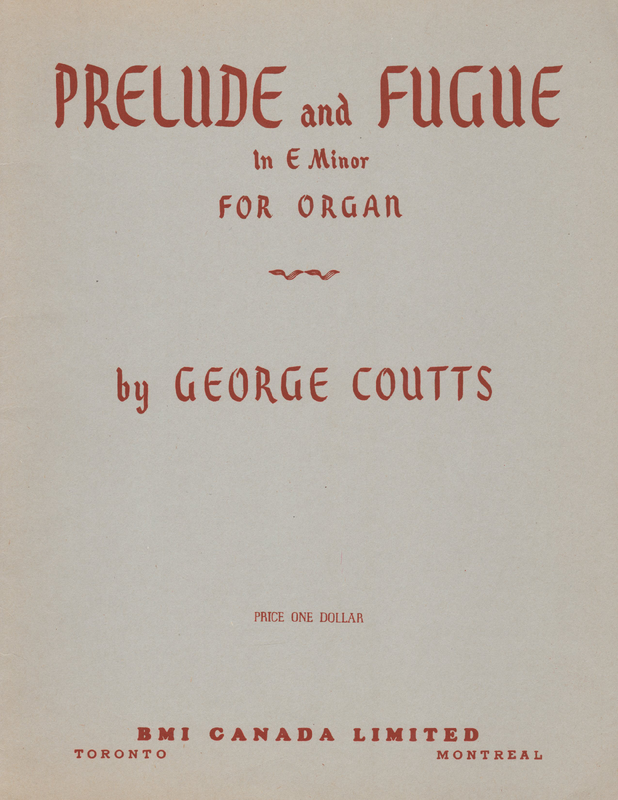 PRELUDE and FUGUE

In E Minor

FOR ORGAN

by GEORGE COUTTS

PRICE ONE DOLLAR

BMI CANADA LIMITED

TORONTO MONTREAL